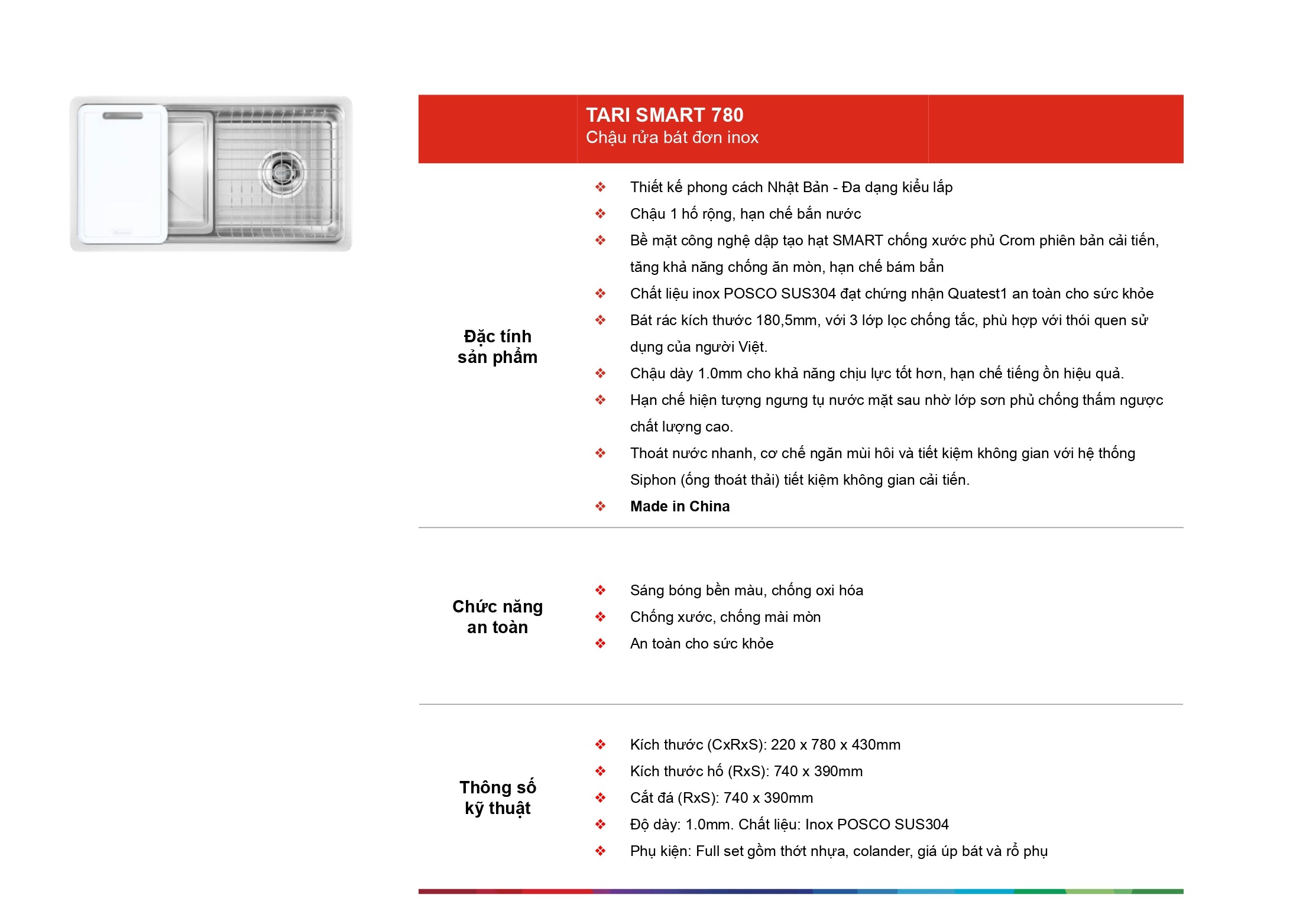 TARI SMART 780
Chậu rửa bát đơn inox

Đặc tính sản phẩm

❖ Thiết kế phong cách Nhật Bản - Đa dạng kiểu lắp
❖ Chậu 1 hố rộng, hạn chế bắn nước
❖ Bề mặt công nghệ dập tạo hạt SMART chống xước phủ Crom phiên bản cải tiến, tăng khả năng chống ăn mòn, hạn chế bám bẩn
❖ Chất liệu inox POSCO SUS304 đạt chứng nhận Quatest1 an toàn cho sức khỏe
❖ Bát rác kích thước 180,5mm, với 3 lớp lọc chống tắc, phù hợp với thói quen sử dụng của người Việt.
❖ Chậu dày 1.0mm cho khả năng chịu lực tốt hơn, hạn chế tiếng ồn hiệu quả.
❖ Hạn chế hiện tượng ngưng tụ nước mặt sau nhờ lớp sơn phủ chống thấm ngược chất lượng cao.
❖ Thoát nước nhanh, cơ chế ngăn mùi hôi và tiết kiệm không gian với hệ thống Siphon (ống thoát thải) tiết kiệm không gian cải tiến.
❖ Made in China

Chức năng an toàn

❖ Sáng bóng bền màu, chống oxi hóa
❖ Chống xước, chống mài mòn
❖ An toàn cho sức khỏe

Thông số kỹ thuật

❖ Kích thước (CxRxS): 220 x 780 x 430mm
❖ Kích thước hố (RxS): 740 x 390mm
❖ Cắt đá (RxS): 740 x 390mm
❖ Độ dày: 1.0mm. Chất liệu: Inox POSCO SUS304
❖ Phụ kiện: Full set gồm thớt nhựa, colander, giá úp bát và rổ phụ